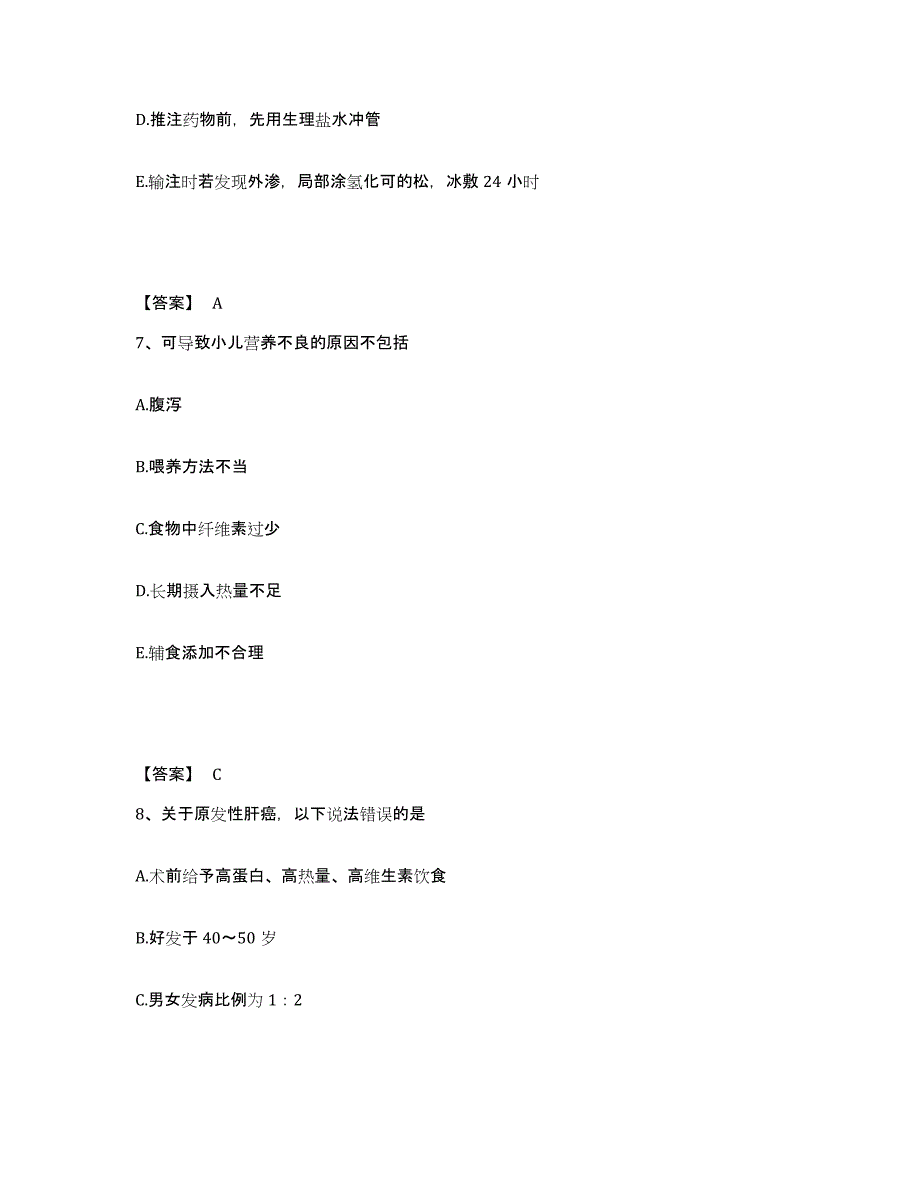 D.推注药物前，先用生理盐水冲管

E.输注时若发现外渗，局部涂氢化可的松，冰敷 24 小时

【答案】 A

7、可导致小儿营养不良的原因不包括

A.腹泻

B.喂养方法不当

C.食物中纤维素过少

D.长期摄入热量不足

E.辅食添加不合理

【答案】 C

8、关于原发性肝癌，以下说法错误的是

A.术前给予高蛋白、高热量、高维生素饮食

B.好发于 40～50 岁

C.男女发病比例为 1：2